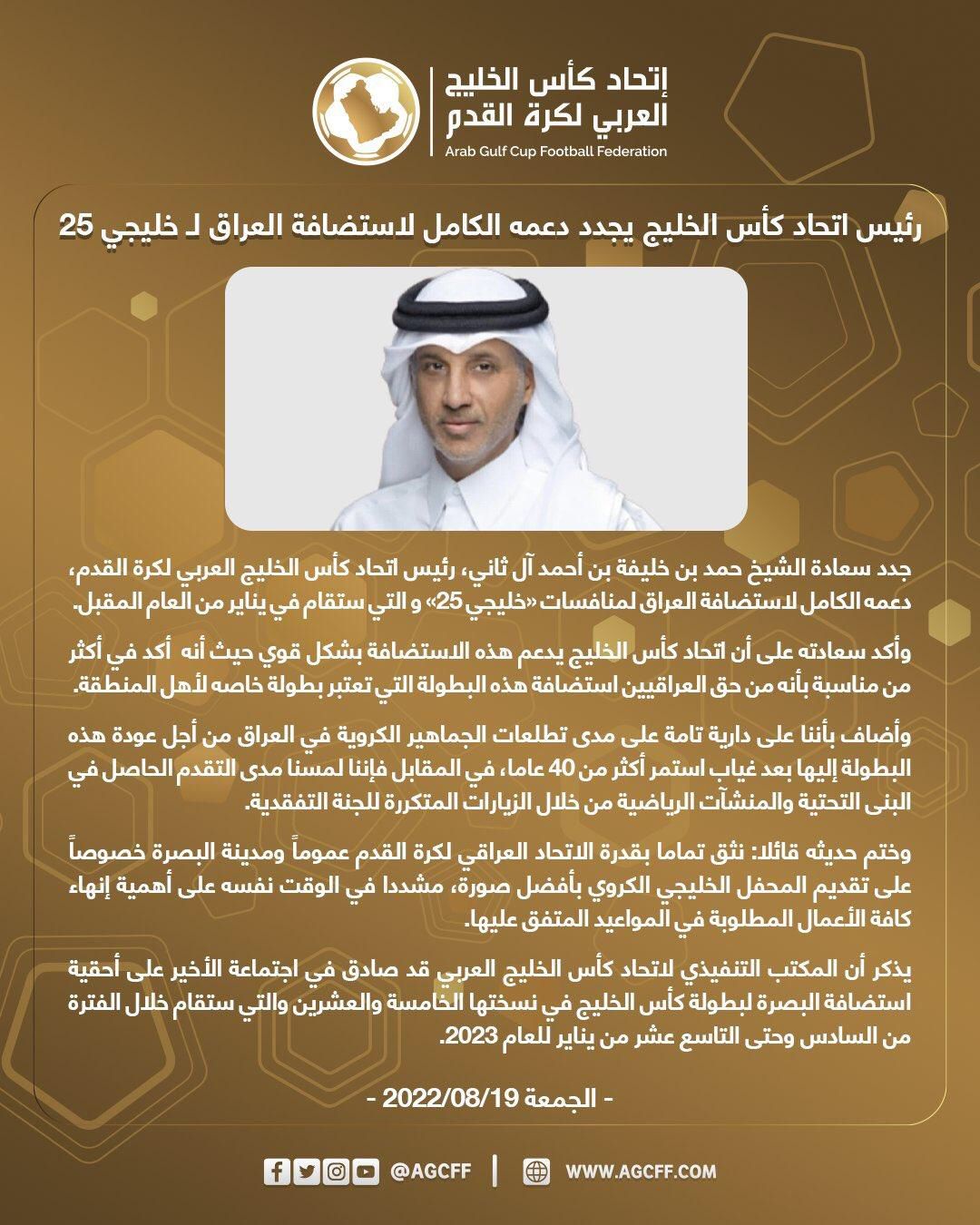 إتحاد كأس الخليج
العربي لكرة القدم
Arab Gulf Cup Football Federation

رئيس اتحاد كأس الخليج يجدد دعمه الكامل لاستضافة العراق لـ خليجي 25

جدد سعادة الشيخ حمد بن خليفة بن أحمد آل ثاني، رئيس اتحاد كأس الخليج العربي لكرة القدم، دعمه الكامل لاستضافة العراق لمنافسات «خليجي 25» و التي ستقام في يناير من العام المقبل.

وأكد سعادته على أن اتحاد كأس الخليج يدعم هذه الاستضافة بشكل قوي حيث أنه أكد في أكثر من مناسبة بأنه من حق العراقيين استضافة هذه البطولة التي تعتبر بطولة خاصه لأهل المنطقة.

وأضاف بأننا على دارية تامة على مدى تطلعات الجماهير الكروية في العراق من أجل عودة هذه البطولة إليها بعد غياب استمر أكثر من 40 عاما، في المقابل فإننا لمسنا مدى التقدم الحاصل في البنى التحتية والمنشآت الرياضية من خلال الزيارات المتكررة للجنة التفقدية.

وختم حديثه قائلا: نثق تماما بقدرة الاتحاد العراقي لكرة القدم عموماً ومدينة البصرة خصوصاً على تقديم المحفل الخليجي الكروي بأفضل صورة، مشددا في الوقت نفسه على أهمية إنهاء كافة الأعمال المطلوبة في المواعيد المتفق عليها.

يذكر أن المكتب التنفيذي لاتحاد كأس الخليج العربي قد صادق في اجتماعة الأخير على أحقية استضافة البصرة لبطولة كأس الخليج في نسختها الخامسة والعشرين والتي ستقام خلال الفترة من السادس وحتى التاسع عشر من يناير للعام 2023.

- الجمعة 2022/08/19 -

@AGCFF | WWW.AGCFF.COM